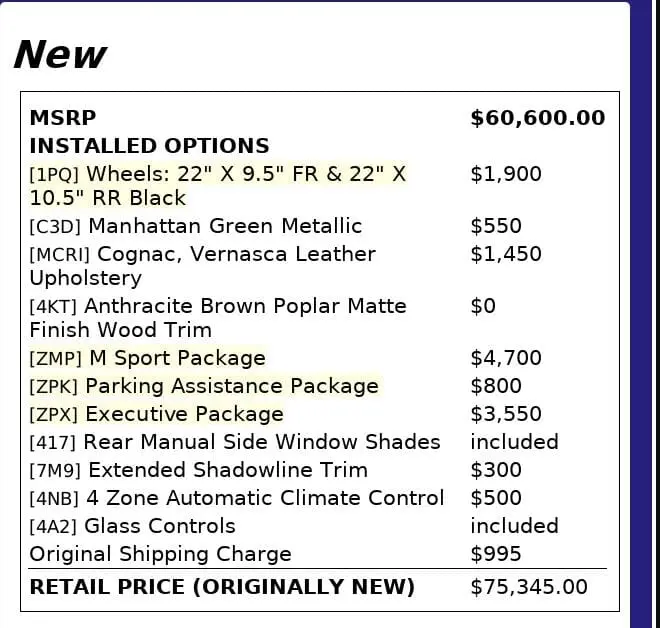 New

| MSRP | $60,600.00 |
|---|---|
| INSTALLED OPTIONS | |
| [1PQ] Wheels: 22" X 9.5" FR & 22" X 10.5" RR Black | $1,900 |
| [C3D] Manhattan Green Metallic | $550 |
| [MCRI] Cognac, Vernasca Leather Upholstery | $1,450 |
| [4KT] Anthracite Brown Poplar Matte Finish Wood Trim | $0 |
| [ZMP] M Sport Package | $4,700 |
| [ZPK] Parking Assistance Package | $800 |
| [ZPX] Executive Package | $3,550 |
| [417] Rear Manual Side Window Shades | included |
| [7M9] Extended Shadowline Trim | $300 |
| [4NB] 4 Zone Automatic Climate Control | $500 |
| [4A2] Glass Controls | included |
| Original Shipping Charge | $995 |
| RETAIL PRICE (ORIGINALLY NEW) | $75,345.00 |